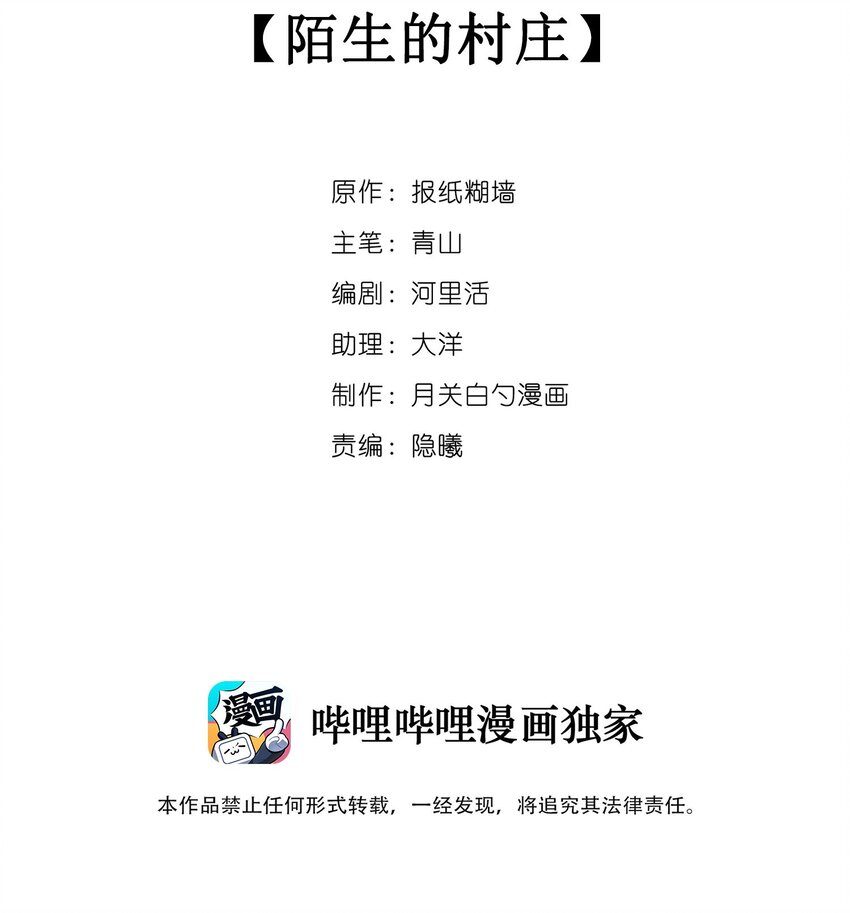 【陌生的村庄】

原作：报纸糊墙
主笔：青山
编剧：河里活
助理：大洋
制作：月关白勺漫画
责编：隐曦

漫画

哔哩哔哩漫画独家

本作品禁止任何形式转载，一经发现，将追究其法律责任。